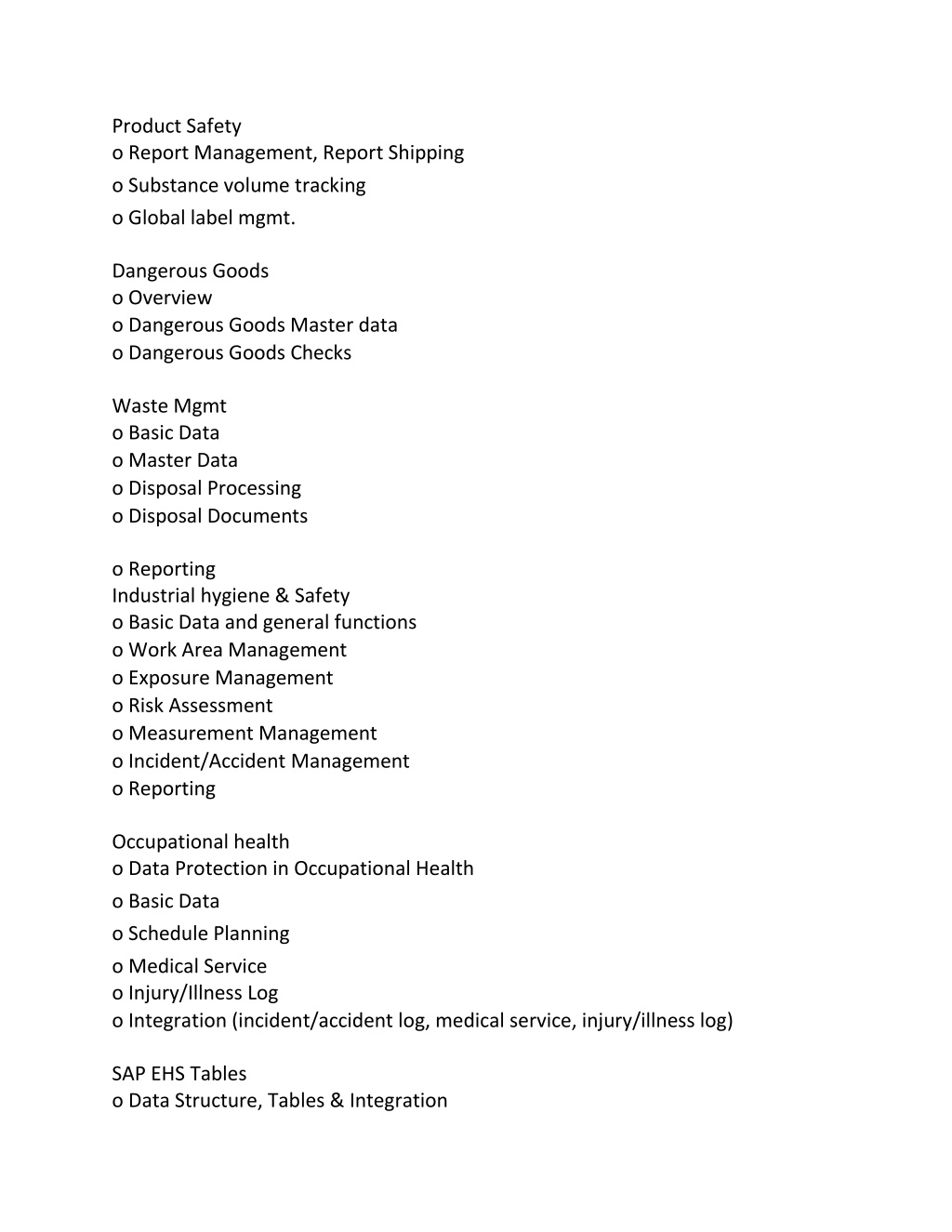 Product Safety
o Report Management, Report Shipping
o Substance volume tracking
o Global label mgmt.

Dangerous Goods
o Overview
o Dangerous Goods Master data
o Dangerous Goods Checks

Waste Mgmt
o Basic Data
o Master Data
o Disposal Processing
o Disposal Documents

o Reporting
Industrial hygiene & Safety
o Basic Data and general functions
o Work Area Management
o Exposure Management
o Risk Assessment
o Measurement Management
o Incident/Accident Management
o Reporting

Occupational health
o Data Protection in Occupational Health
o Basic Data
o Schedule Planning
o Medical Service
o Injury/Illness Log
o Integration (incident/accident log, medical service, injury/illness log)

SAP EHS Tables
o Data Structure, Tables & Integration